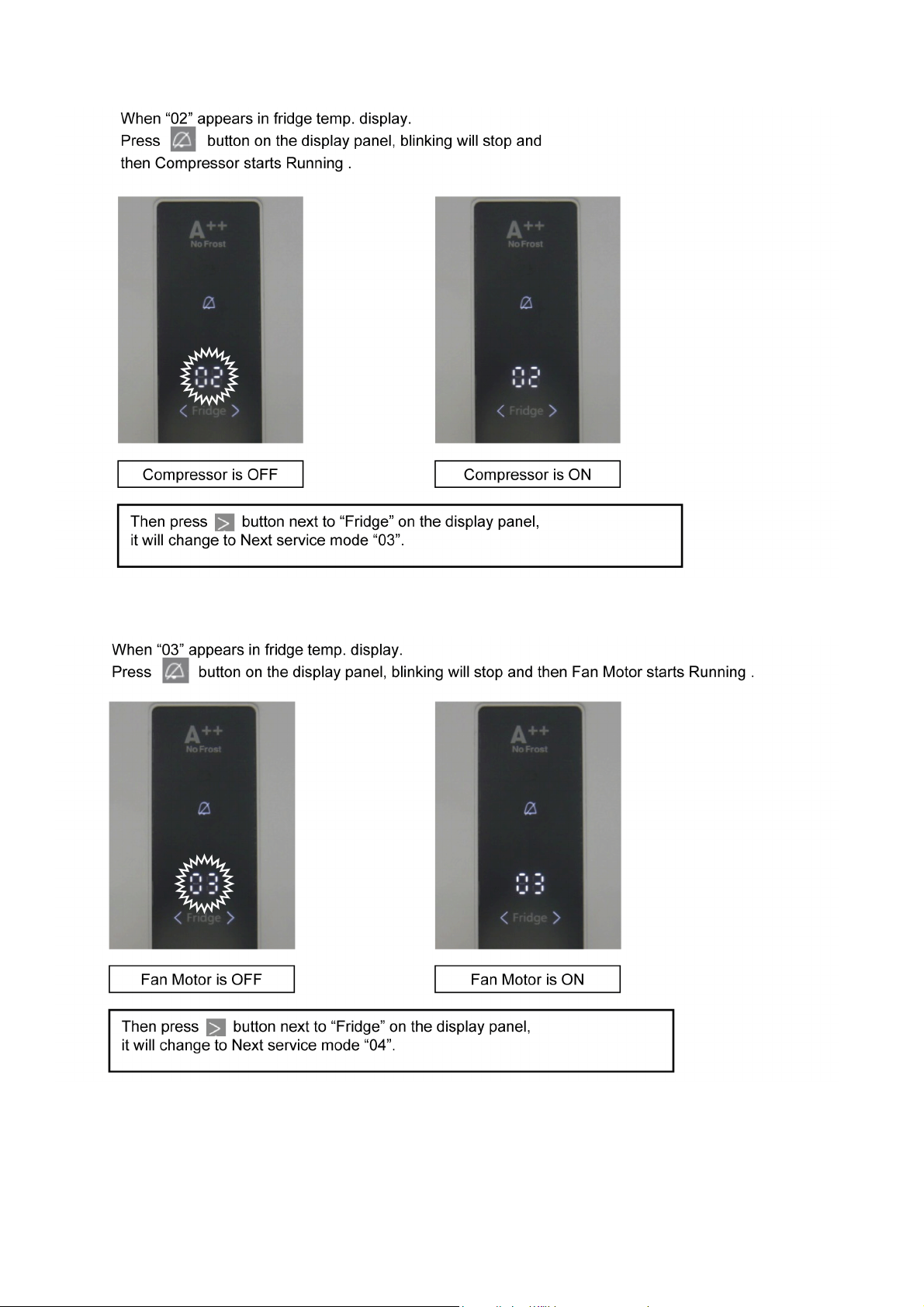 When “02” appears in fridge temp. display.
Press button on the display panel, blinking will stop and then Compressor starts Running .

A++
No Frost

02
< Fridge >

A++
No Frost

02
< Fridge >

Compressor is OFF

Compressor is ON

Then press > button next to “Fridge” on the display panel, it will change to Next service mode “03”.

When “03” appears in fridge temp. display.
Press button on the display panel, blinking will stop and then Fan Motor starts Running .

A++
No Frost

03
< Fridge >

A++
No Frost

03
< Fridge >

Fan Motor is OFF

Fan Motor is ON

Then press > button next to “Fridge” on the display panel, it will change to Next service mode “04”.